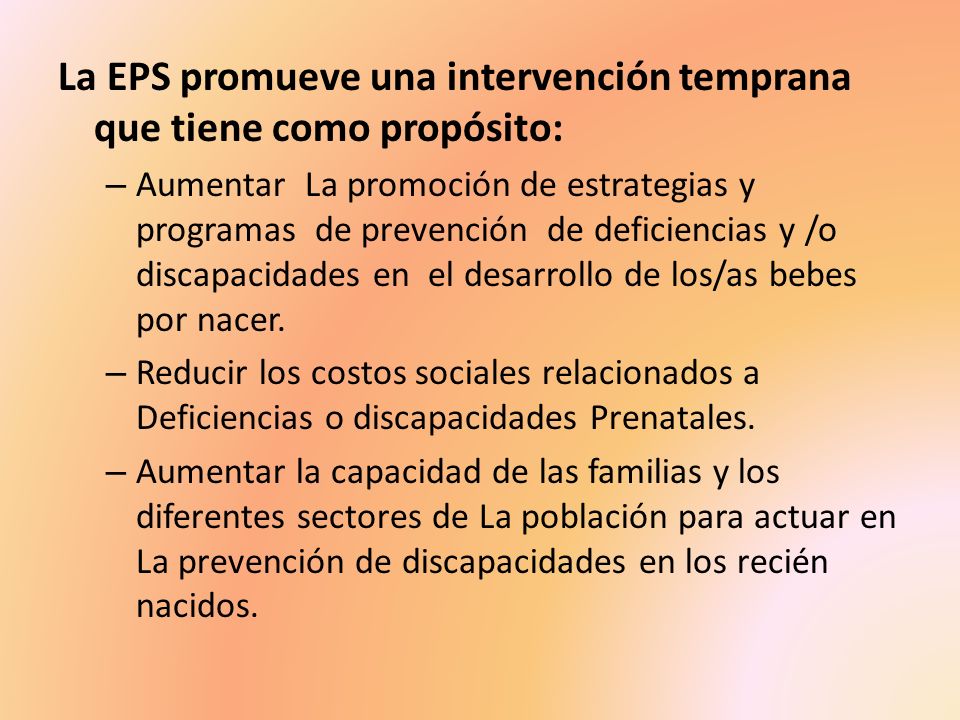 La EPS promueve una intervención temprana que tiene como propósito:

– Aumentar La promoción de estrategias y programas de prevención de deficiencias y /o discapacidades en el desarrollo de los/as bebes por nacer.

– Reducir los costos sociales relacionados a Deficiencias o discapacidades Prenatales.

– Aumentar la capacidad de las familias y los diferentes sectores de La población para actuar en La prevención de discapacidades en los recién nacidos.